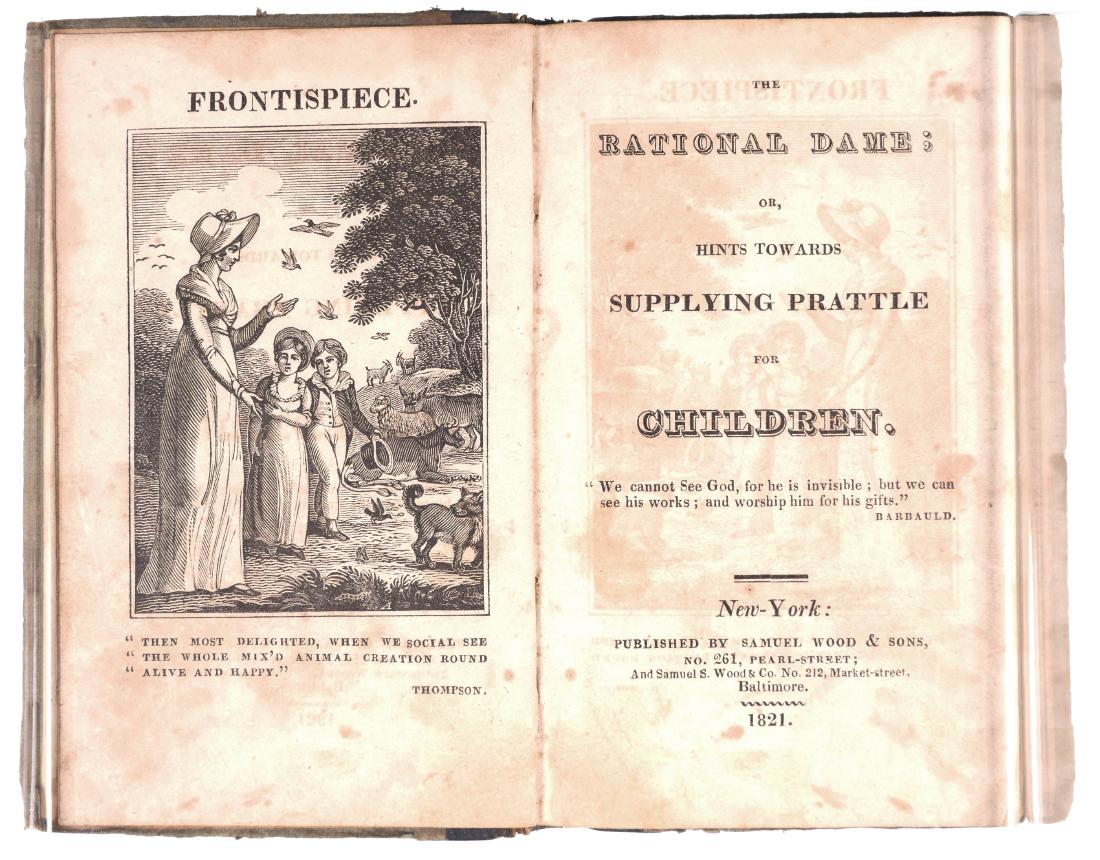 FRONTISPIECE.

" THEN MOST DELIGHTED, WHEN WE SOCIAL SEE
" THE WHOLE MIX'D ANIMAL CREATION ROUND
" ALIVE AND HAPPY."

THOMPSON.

THE

RATIONAL DAME;

OR,

HINTS TOWARDS

SUPPLYING PRATTLE

FOR

CHILDREN.

" We cannot See God, for he is invisible ; but we can see his works ; and worship him for his gifts."

BARBAULD.

New-York:

PUBLISHED BY SAMUEL WOOD & SONS,
NO. 261, PEARL-STREET;
And Samuel S. Wood & Co. No. 212, Market-street,
Baltimore.

1821.